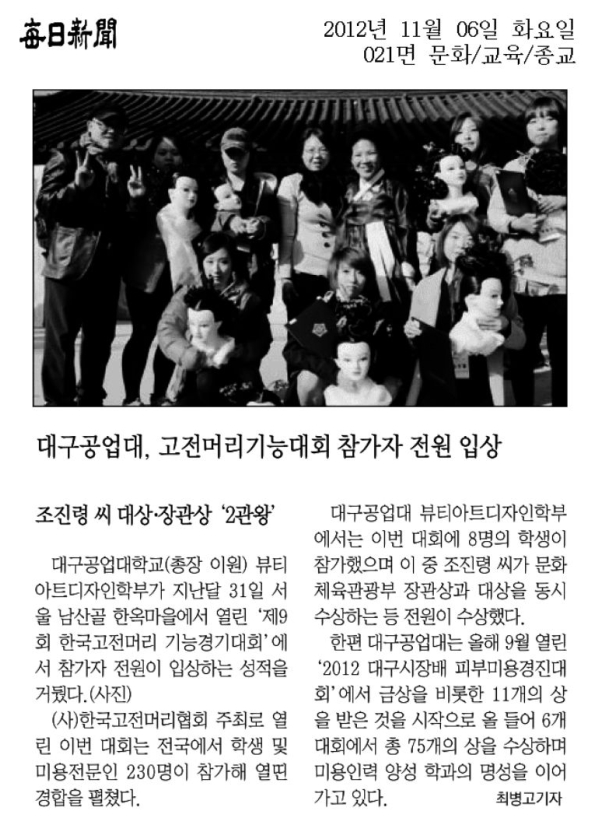 每日新聞

2012년 11월 06일 화요일
021면 문화/교육/종교

대구공업대, 고전머리기능대회 참가자 전원 입상

조진령 씨 대상·장관상 '2관왕'

대구공업대학교(총장 이원) 뷰티아트디자인학부가 지난달 31일 서울 남산골 한옥마을에서 열린 '제9회 한국고전머리 기능경기대회'에서 참가자 전원이 입상하는 성적을 거뒀다.(사진)

(사)한국고전머리협회 주최로 열린 이번 대회는 전국에서 학생 및 미용전문인 230명이 참가해 열띤 경합을 펼쳤다.

대구공업대 뷰티아트디자인학부에서는 이번 대회에 8명의 학생이 참가했으며 이 중 조진령 씨가 문화체육관광부 장관상과 대상을 동시 수상하는 등 전원이 수상했다.

한편 대구공업대는 올해 9월 열린 '2012 대구시장배 피부미용경진대회'에서 금상을 비롯한 11개의 상을 받은 것을 시작으로 올 들어 6개 대회에서 총 75개의 상을 수상하며 미용인력 양성 학과의 명성을 이어가고 있다.

최병고기자